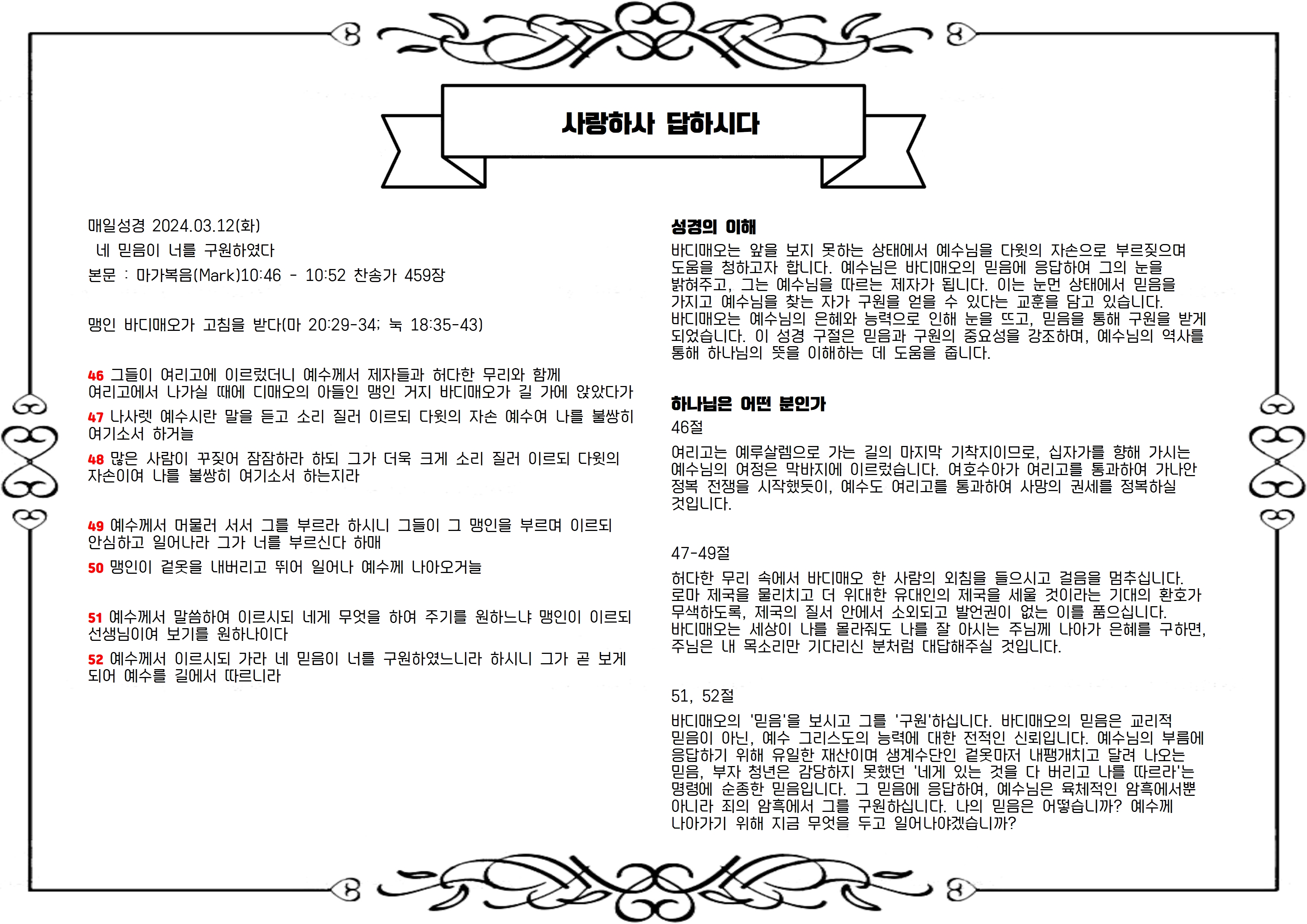 사랑하사 답하시다

매일성경 2024.03.12(화)

네 믿음이 너를 구원하였다

본문 : 마가복음(Mark)10:46 - 10:52 찬송가 459장

맹인 바디매오가 고침을 받다(마 20:29-34; 눅 18:35-43)

46 그들이 여리고에 이르렀더니 예수께서 제자들과 허다한 무리와 함께 여리고에서 나가실 때에 디매오의 아들인 맹인 거지 바디매오가 길 가에 앉았다가

47 나사렛 예수시란 말을 듣고 소리 질러 이르되 다윗의 자손 예수여 나를 불쌍히 여기소서 하거늘

48 많은 사람이 꾸짖어 잠잠하라 하되 그가 더욱 크게 소리 질러 이르되 다윗의 자손이여 나를 불쌍히 여기소서 하는지라

49 예수께서 머물러 서서 그를 부르라 하시니 그들이 그 맹인을 부르며 이르되 안심하고 일어나라 그가 너를 부르신다 하매

50 맹인이 겉옷을 내버리고 뛰어 일어나 예수께 나아오거늘

51 예수께서 말씀하여 이르시되 네게 무엇을 하여 주기를 원하느냐 맹인이 이르되 선생님이여 보기를 원하나이다

52 예수께서 이르시되 가라 네 믿음이 너를 구원하였느니라 하시니 그가 곧 보게 되어 예수를 길에서 따르니라

성경의 이해

바디매오는 앞을 보지 못하는 상태에서 예수님을 다윗의 자손으로 부르짖으며 도움을 청하고자 합니다. 예수님은 바디매오의 믿음에 응답하여 그의 눈을 밝혀주고, 그는 예수님을 따르는 제자가 됩니다. 이는 눈먼 상태에서 믿음을 가지고 예수님을 찾는 자가 구원을 얻을 수 있다는 교훈을 담고 있습니다. 바디매오는 예수님의 은혜와 능력으로 인해 눈을 뜨고, 믿음을 통해 구원을 받게 되었습니다. 이 성경 구절은 믿음과 구원의 중요성을 강조하며, 예수님의 역사를 통해 하나님의 뜻을 이해하는 데 도움을 줍니다.

하나님은 어떤 분인가

46절

여리고는 예루살렘으로 가는 길의 마지막 기착지이므로, 십자가를 향해 가시는 예수님의 여정은 막바지에 이르렀습니다. 여호수아가 여리고를 통과하여 가나안 정복 전쟁을 시작했듯이, 예수도 여리고를 통과하여 사망의 권세를 정복하실 것입니다.

47-49절

허다한 무리 속에서 바디매오 한 사람의 외침을 들으시고 걸음을 멈추십니다. 로마 제국을 물리치고 더 위대한 유대인의 제국을 세울 것이라는 기대의 환호가 무색하도록, 제국의 질서 안에서 소외되고 발언권이 없는 이를 품으십니다. 바디매오는 세상이 나를 몰라줘도 나를 잘 아시는 주님께 나아가 은혜를 구하면, 주님은 내 목소리만 기다리신 분처럼 대답해주실 것입니다.

51, 52절

바디매오의 '믿음'을 보시고 그를 '구원'하십니다. 바디매오의 믿음은 교리적 믿음이 아닌, 예수 그리스도의 능력에 대한 전적인 신뢰입니다. 예수님의 부름에 응답하기 위해 유일한 재산이며 생계수단인 겉옷마저 내팽개치고 달려 나오는 믿음, 부자 청년은 감당하지 못했던 '네게 있는 것을 다 버리고 나를 따르라'는 명령에 순종한 믿음입니다. 그 믿음에 응답하여, 예수님은 육체적인 암흑에서뿐 아니라 죄의 암흑에서 그를 구원하십니다. 나의 믿음은 어떻습니까? 예수께 나아가기 위해 지금 무엇을 두고 일어나야겠습니까?